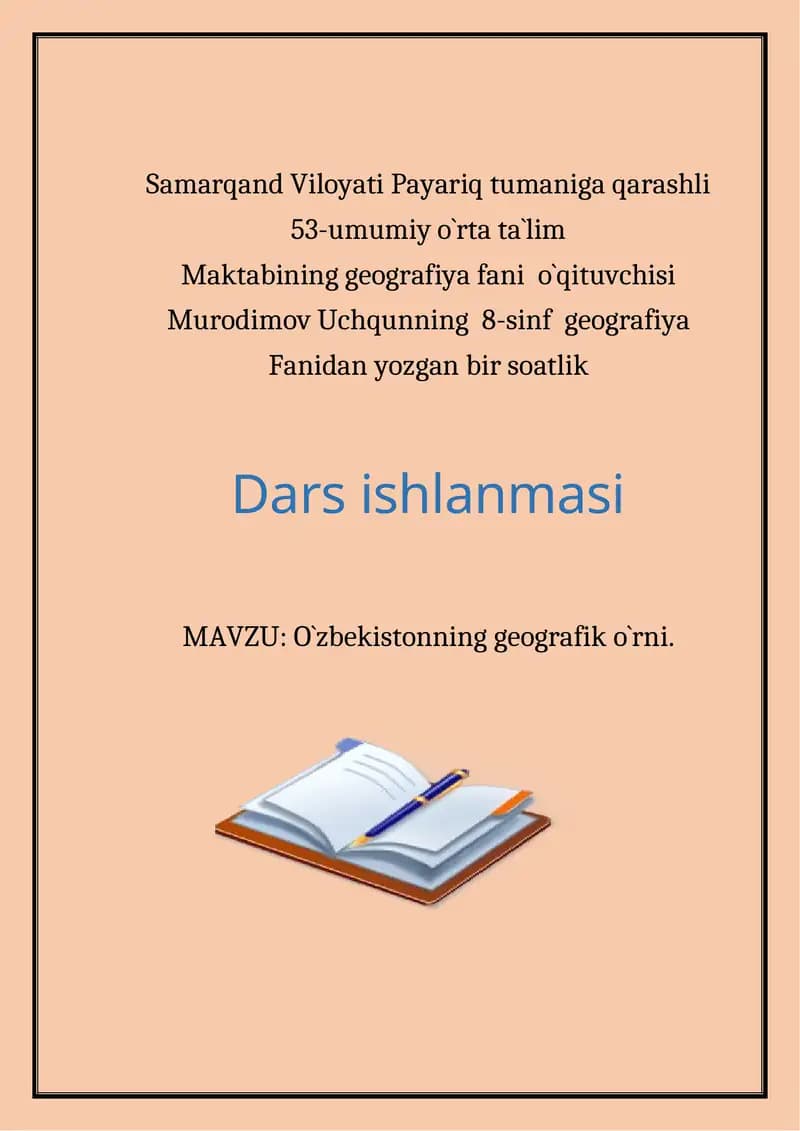 Samarqand Viloyati Payariq tumaniga qarashli
53-umumiy o`rta ta`lim
Maktabining geografiya fani o`qituvchisi
Murodimov Uchqunning 8-sinf geografiya
Fanidan yozgan bir soatlik

Dars ishlanmasi

MAVZU: O`zbekistonning geografik o`rni.